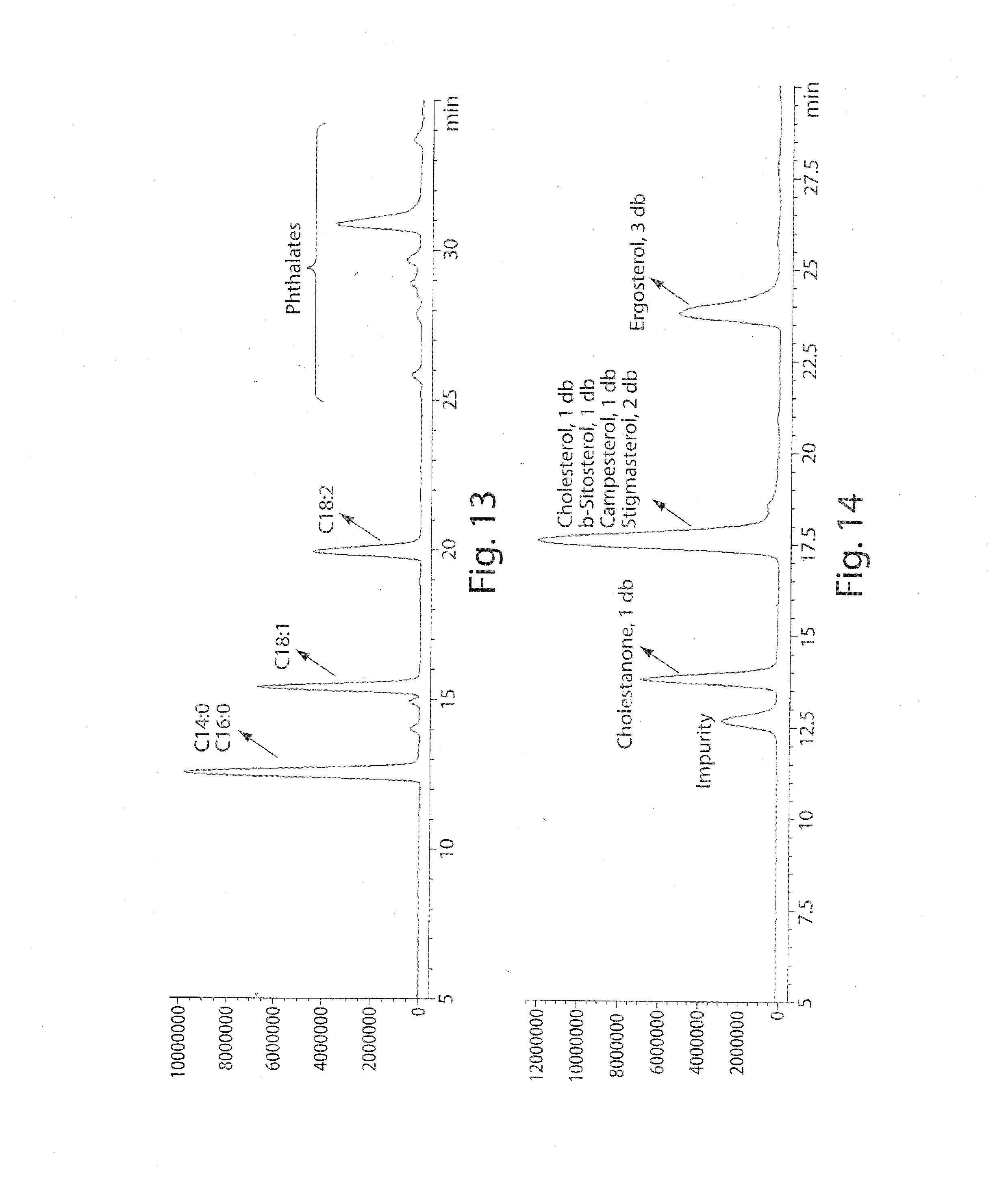 10000000
8000000
6000000
4000000
2000000
0

C14:0
C16:0

C18:1

C18:2

Phthalates

5
10
15
20
25
30
min

Fig. 13

12000000
10000000
8000000
6000000
4000000
2000000
0

Impurity

Cholestanone, 1 db

Cholesterol, 1 db
b-Sitosterol, 1 db
Campesterol, 1 db
Stigmasterol, 2 db

Ergosterol, 3 db

5
7.5
10
12.5
15
17.5
20
22.5
25
27.5
min

Fig. 14